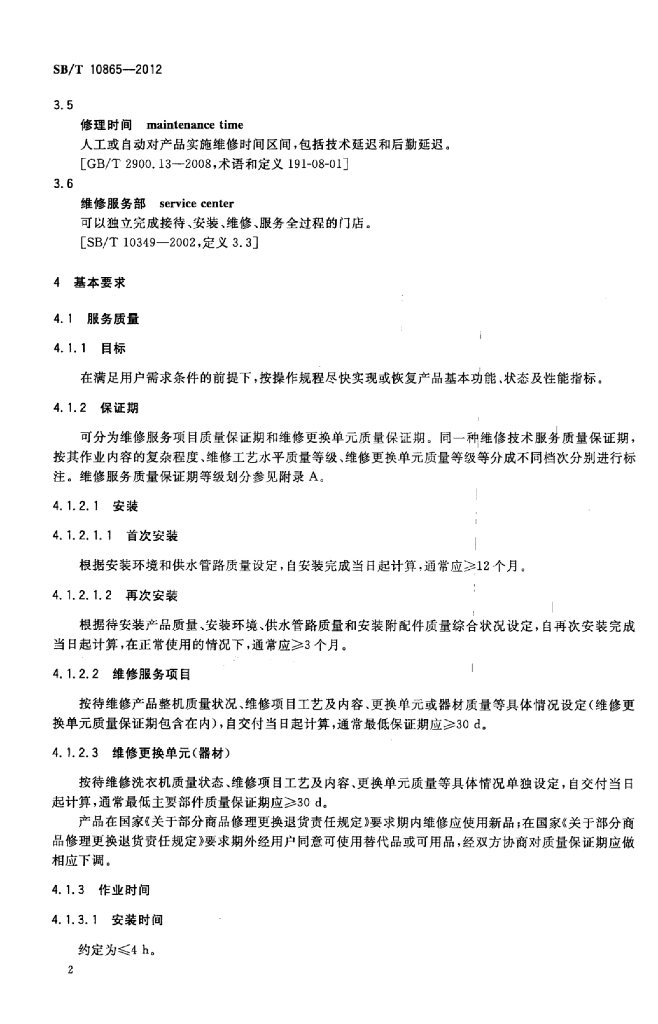 SB/T 10865—2012

3.5

修理时间　maintenance time

人工或自动对产品实施维修时间区间，包括技术延迟和后勤延迟。

[GB/T 2900.13—2008，术语和定义 191-08-01]

3.6

维修服务部　service center

可以独立完成接待、安装、维修、服务全过程的门店。

[SB/T 10349—2002，定义 3.3]

4　基本要求

4.1　服务质量

4.1.1　目标

在满足用户需求条件的前提下，按操作规程尽快实现或恢复产品基本功能、状态及性能指标。

4.1.2　保证期

可分为维修服务项目质量保证期和维修更换单元质量保证期。同一种维修技术服务质量保证期，按其作业内容的复杂程度、维修工艺水平质量等级、维修更换单元质量等级等分成不同档次分别进行标注。维修服务质量保证期等级划分参见附录 A。

4.1.2.1　安装

4.1.2.1.1　首次安装

根据安装环境和供水管路质量设定，自安装完成当日起计算，通常应≥12 个月。

4.1.2.1.2　再次安装

根据待安装产品质量、安装环境、供水管路质量和安装附配件质量综合状况设定，自再次安装完成当日起计算，在正常使用的情况下，通常应≥3 个月。

4.1.2.2　维修服务项目

按待维修产品整机质量状况、维修项目工艺及内容、更换单元或器材质量等具体情况设定（维修更换单元质量保证期包含在内），自交付当日起计算，通常最低保证期应≥30 d。

4.1.2.3　维修更换单元（器材）

按待维修洗衣机质量状态、维修项目工艺及内容、更换单元质量等具体情况单独设定，自交付当日起计算，通常最低主要部件质量保证期应≥30 d。

产品在国家《关于部分商品修理更换退货责任规定》要求期内维修应使用新品；在国家《关于部分商品修理更换退货责任规定》要求期外经用户同意可使用替代品或可用品，经双方协商对质量保证期应做相应下调。

4.1.3　作业时间

4.1.3.1　安装时间

约定为≤4 h。

2